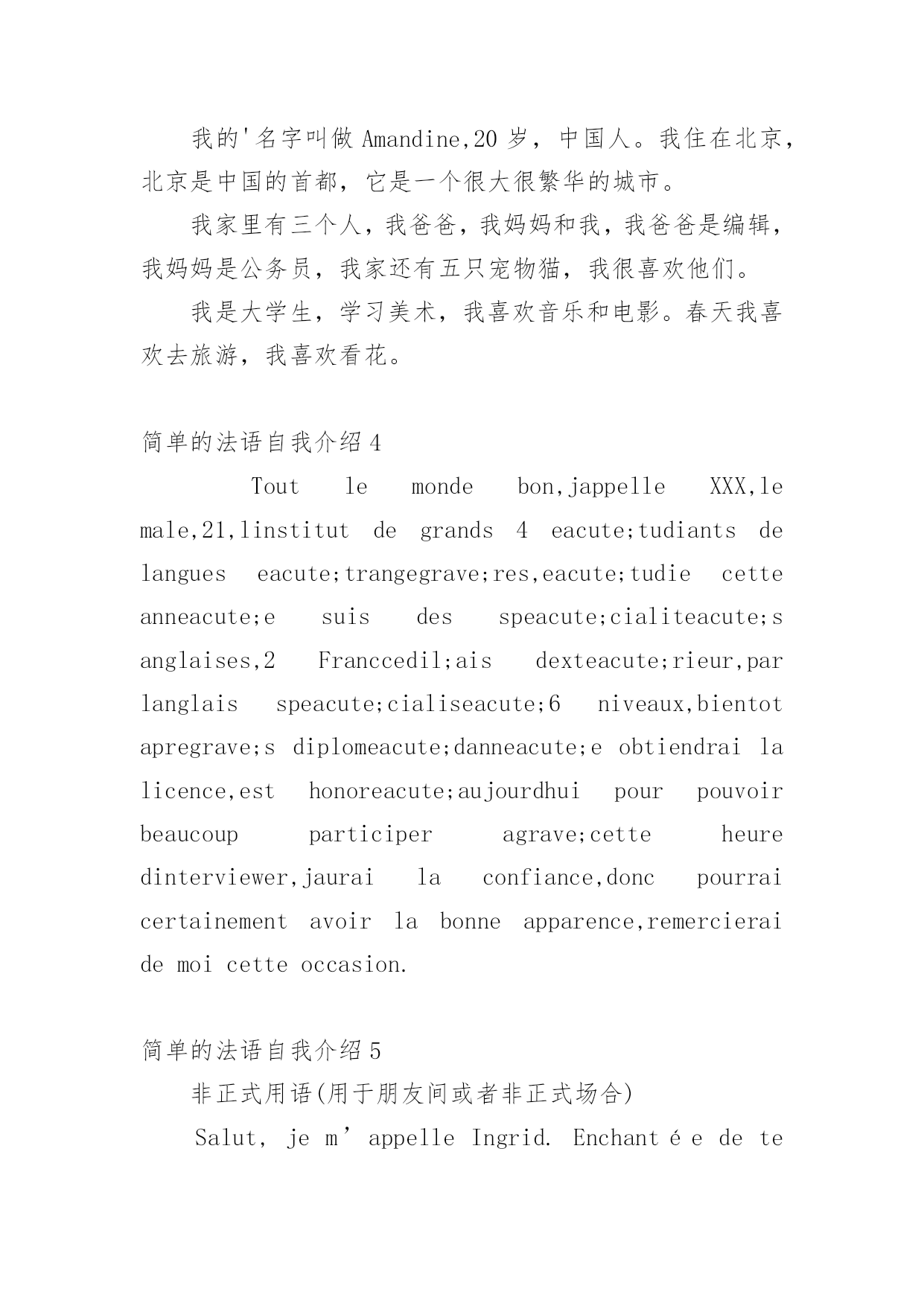 我的'名字叫做 Amandine,20 岁，中国人。我住在北京，北京是中国的首都，它是一个很大很繁华的城市。

我家里有三个人，我爸爸，我妈妈和我，我爸爸是编辑，我妈妈是公务员，我家还有五只宠物猫，我很喜欢他们。

我是大学生，学习美术，我喜欢音乐和电影。春天我喜欢去旅游，我喜欢看花。

简单的法语自我介绍 4

Tout le monde bon,jappelle XXX,le male,21,linstitut de grands 4 eacute;tudiants de langues eacute;trangegrave;res,eacute;tudie cette anneacute;e suis des speacute;cialiteacute;s anglaises,2 Franccedil;ais dexteacute;rieur,par langlais speacute;cialiseacute;6 niveaux,bientot apregrave;s diplomeacute;danneacute;e obtiendrai la licence,est honoreacute;aujourdhui pour pouvoir beaucoup participer agrave;cette heure dinterviewer,jaurai la confiance,donc pourrai certainement avoir la bonne apparence,remercierai de moi cette occasion.

简单的法语自我介绍 5

非正式用语(用于朋友间或者非正式场合)

Salut, je m’appelle Ingrid. Enchantée de te